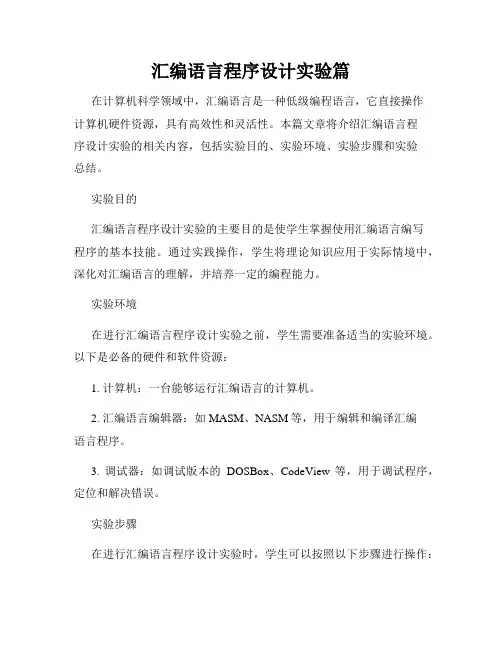 汇编语言程序设计实验篇

在计算机科学领域中，汇编语言是一种低级编程语言，它直接操作计算机硬件资源，具有高效性和灵活性。本篇文章将介绍汇编语言程序设计实验的相关内容，包括实验目的、实验环境、实验步骤和实验总结。

实验目的

汇编语言程序设计实验的主要目的是使学生掌握使用汇编语言编写程序的基本技能。通过实践操作，学生将理论知识应用于实际情境中，深化对汇编语言的理解，并培养一定的编程能力。

实验环境

在进行汇编语言程序设计实验之前，学生需要准备适当的实验环境。以下是必备的硬件和软件资源：

1. 计算机：一台能够运行汇编语言的计算机。

2. 汇编语言编辑器：如 MASM、NASM 等，用于编辑和编译汇编语言程序。

3. 调试器：如调试版本的 DOSBox、CodeView 等，用于调试程序，定位和解决错误。

实验步骤

在进行汇编语言程序设计实验时，学生可以按照以下步骤进行操作：